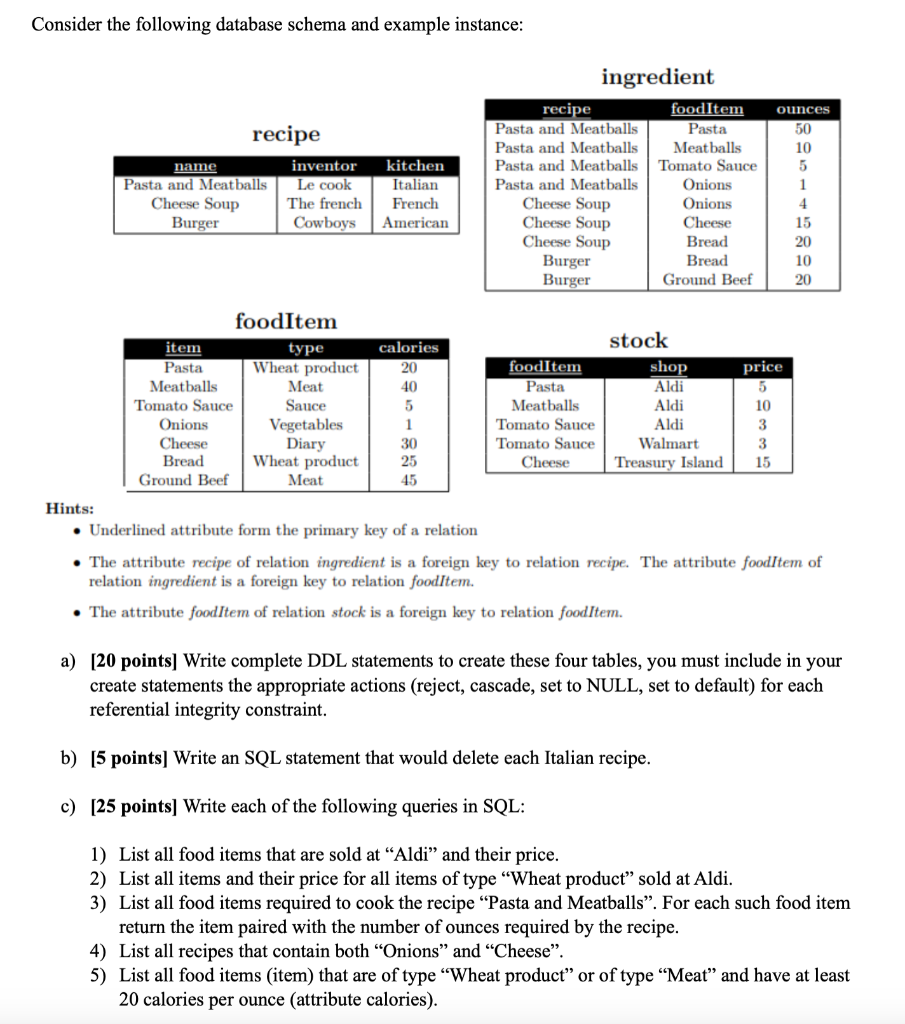 Consider the following database schema and example instance:

recipe

| name | inventor | kitchen |
|---|---|---|
| Pasta and Meatballs | Le cook | Italian |
| Cheese Soup | The french | French |
| Burger | Cowboys | American |

ingredient

| recipe | foodItem | ounces |
|---|---|---|
| Pasta and Meatballs | Pasta | 50 |
| Pasta and Meatballs | Meatballs | 10 |
| Pasta and Meatballs | Tomato Sauce | 5 |
| Pasta and Meatballs | Onions | 1 |
| Cheese Soup | Onions | 4 |
| Cheese Soup | Cheese | 15 |
| Cheese Soup | Bread | 20 |
| Burger | Bread | 10 |
| Burger | Ground Beef | 20 |

foodItem

| item | type | calories |
|---|---|---|
| Pasta | Wheat product | 20 |
| Meatballs | Meat | 40 |
| Tomato Sauce | Sauce | 5 |
| Onions | Vegetables | 1 |
| Cheese | Diary | 30 |
| Bread | Wheat product | 25 |
| Ground Beef | Meat | 45 |

stock

| foodItem | shop | price |
|---|---|---|
| Pasta | Aldi | 5 |
| Meatballs | Aldi | 10 |
| Tomato Sauce | Aldi | 3 |
| Tomato Sauce | Walmart | 3 |
| Cheese | Treasury Island | 15 |

Hints:
• Underlined attribute form the primary key of a relation
• The attribute recipe of relation ingredient is a foreign key to relation recipe. The attribute foodItem of relation ingredient is a foreign key to relation foodItem.
• The attribute foodItem of relation stock is a foreign key to relation foodItem.

a) [20 points] Write complete DDL statements to create these four tables, you must include in your create statements the appropriate actions (reject, cascade, set to NULL, set to default) for each referential integrity constraint.

b) [5 points] Write an SQL statement that would delete each Italian recipe.

c) [25 points] Write each of the following queries in SQL:

1) List all food items that are sold at “Aldi” and their price.
2) List all items and their price for all items of type “Wheat product” sold at Aldi.
3) List all food items required to cook the recipe “Pasta and Meatballs”. For each such food item return the item paired with the number of ounces required by the recipe.
4) List all recipes that contain both “Onions” and “Cheese”.
5) List all food items (item) that are of type “Wheat product” or of type “Meat” and have at least 20 calories per ounce (attribute calories).